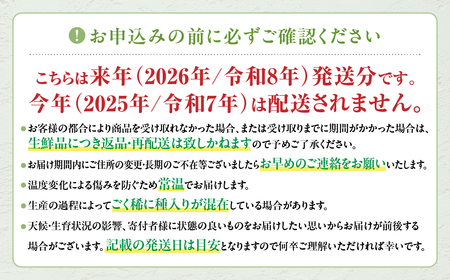 ! お申込みの前に必ずご確認ください

こちらは来年（2026年／令和8年）発送分です。
今年（2025年／令和7年）は配送されません。

●お客様の都合により商品を受け取れなかった場合、または受け取りまでに期間がかかった場合は、生鮮品につき返品・再配送は致しかねますので予めご了承ください。

●お届け期間内にご住所の変更・長期のご不在等ございましたらお早めのご連絡をお願いいたします。

●温度変化による傷みを防ぐため常温でお届けします。

●生産の過程によってごく稀に種入りが混在している場合があります。

●天候・生育状況の影響、寄付者様に状態の良いものをお届けしたい思いからお届けが前後する場合がございます。記載の発送日は目安となりますので何卒ご理解いただければ幸いです。